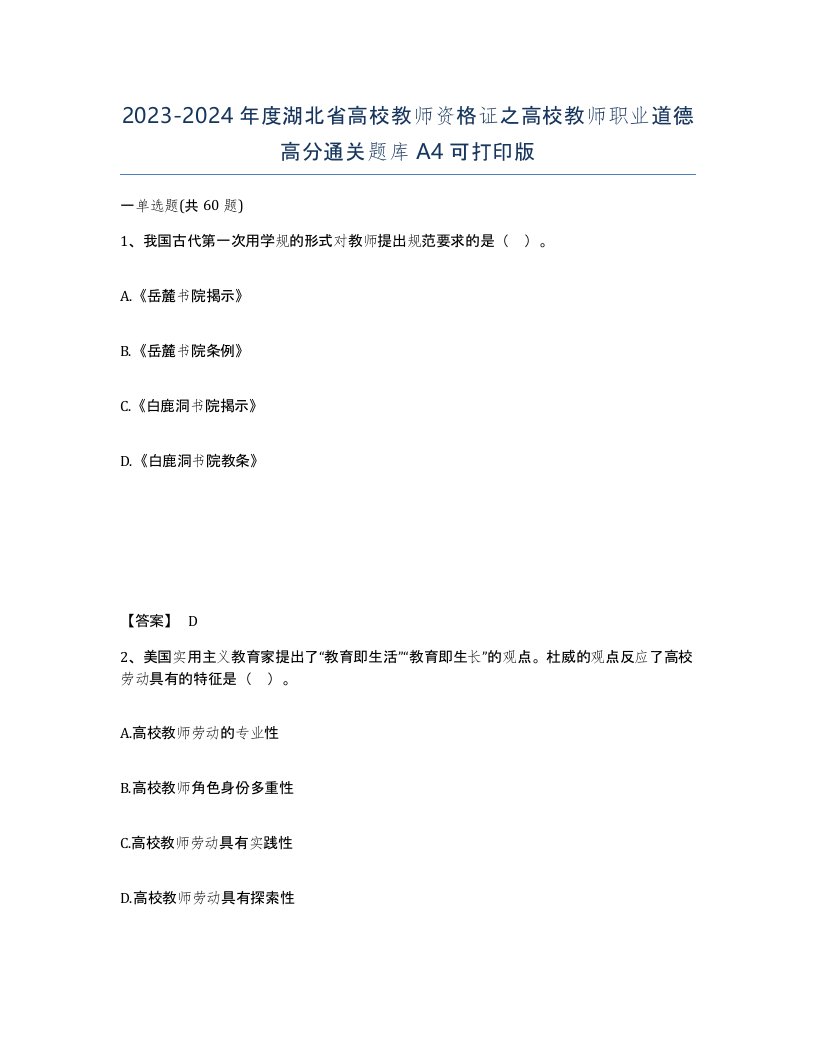 2023-2024年度湖北省高校教师资格证之高校教师职业道德高分通关题库A4可打印版

一单选题(共60题)

1、我国古代第一次用学规的形式对教师提出规范要求的是（ ）。

A.《岳麓书院揭示》

B.《岳麓书院条例》

C.《白鹿洞书院揭示》

D.《白鹿洞书院教条》

【答案】 D

2、美国实用主义教育家提出了“教育即生活”“教育即生长”的观点。杜威的观点反应了高校劳动具有的特征是（ ）。

A.高校教师劳动的专业性

B.高校教师角色身份多重性

C.高校教师劳动具有实践性

D.高校教师劳动具有探索性